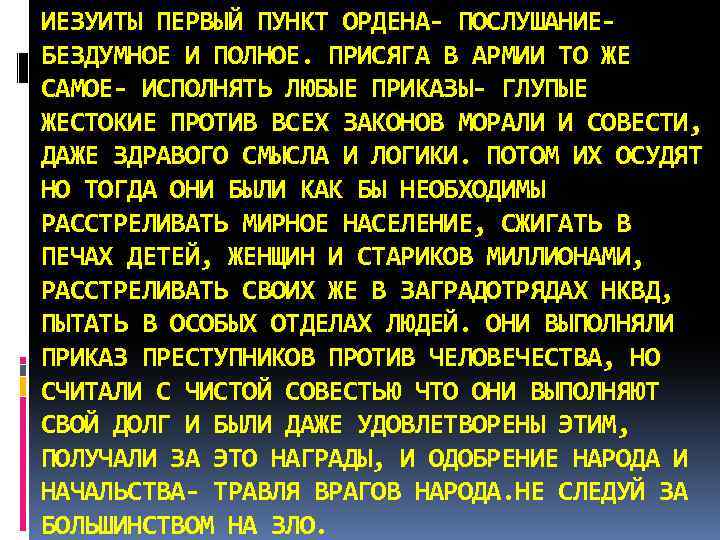 ИЕЗУИТЫ ПЕРВЫЙ ПУНКТ ОРДЕНА- ПОСЛУШАНИЕ- БЕЗДУМНОЕ И ПОЛНОЕ. ПРИСЯГА В АРМИИ ТО ЖЕ САМОЕ- ИСПОЛНЯТЬ ЛЮБЫЕ ПРИКАЗЫ- ГЛУПЫЕ ЖЕСТОКИЕ ПРОТИВ ВСЕХ ЗАКОНОВ МОРАЛИ И СОВЕСТИ, ДАЖЕ ЗДРАВОГО СМЫСЛА И ЛОГИКИ. ПОТОМ ИХ ОСУДЯТ НО ТОГДА ОНИ БЫЛИ КАК БЫ НЕОБХОДИМЫ РАССТРЕЛИВАТЬ МИРНОЕ НАСЕЛЕНИЕ, СЖИГАТЬ В ПЕЧАХ ДЕТЕЙ, ЖЕНЩИН И СТАРИКОВ МИЛЛИОНАМИ, РАССТРЕЛИВАТЬ СВОИХ ЖЕ В ЗАГРАДОТРЯДАХ НКВД, ПЫТАТЬ В ОСОБЫХ ОТДЕЛАХ ЛЮДЕЙ. ОНИ ВЫПОЛНЯЛИ ПРИКАЗ ПРЕСТУПНИКОВ ПРОТИВ ЧЕЛОВЕЧЕСТВА, НО СЧИТАЛИ С ЧИСТОЙ СОВЕСТЬЮ ЧТО ОНИ ВЫПОЛНЯЮТ СВОЙ ДОЛГ И БЫЛИ ДАЖЕ УДОВЛЕТВОРЕНЫ ЭТИМ, ПОЛУЧАЛИ ЗА ЭТО НАГРАДЫ, И ОДОБРЕНИЕ НАРОДА И НАЧАЛЬСТВА- ТРАВЛЯ ВРАГОВ НАРОДА.НЕ СЛЕДУЙ ЗА БОЛЬШИНСТВОМ НА ЗЛО.